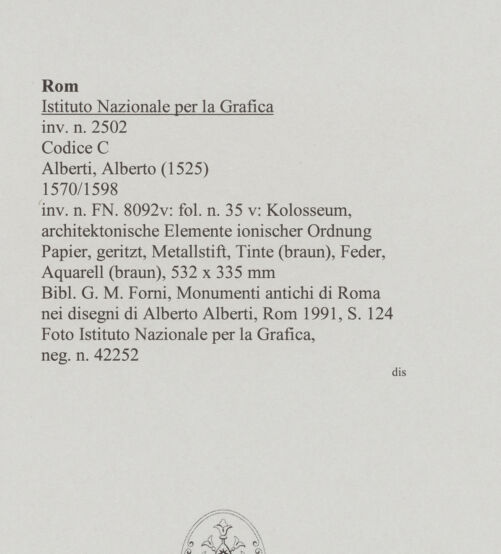 Rom
Istituto Nazionale per la Grafica
inv. n. 2502
Codice C
Alberti, Alberto (1525)
1570/1598
inv. n. FN. 8092v: fol. n. 35 v: Kolosseum, architektonische Elemente ionischer Ordnung
Papier, geritzt, Metallstift, Tinte (braun), Feder, Aquarell (braun), 532 x 335 mm
Bibl. G. M. Forni, Monumenti antichi di Roma nei disegni di Alberto Alberti, Rom 1991, S. 124
Foto Istituto Nazionale per la Grafica, neg. n. 42252

dis